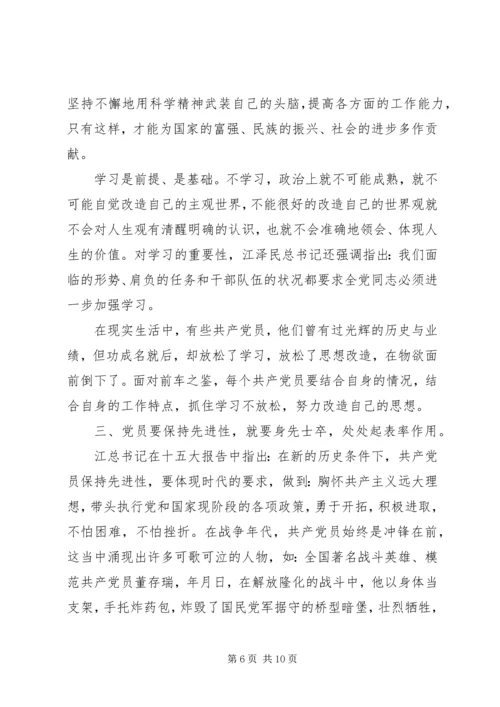 坚持不懈地用科学精神武装自己的头脑，提高各方面的工作能力，只有这样，才能为国家的富强、民族的振兴、社会的进步多作贡献。

学习是前提、是基础。不学习，政治上就不可能成熟，就不可能自觉改造自己的主观世界，不能很好的改造自己的世界观就不会对人生观有清醒明确的认识，也就不会准确地领会、体现人生的价值。对学习的重要性，江泽民总书记还强调指出：我们面临的形势、肩负的任务和干部队伍的状况都要求全党同志必须进一步加强学习。

在现实生活中，有些共产党员，他们曾有过光辉的历史与业绩，但功成名就后，却放松了学习，放松了思想改造，在物欲面前倒下了。面对前车之鉴，每个共产党员要结合自身的情况，结合自身的工作特点，抓住学习不放松，努力改造自己的思想。

三、党员要保持先进性，就要身先士卒，处处起表率作用。

江总书记在十五大报告中指出：在新的历史条件下，共产党员保持先进性，要体现时代的要求，做到：胸怀共产主义远大理想，带头执行党和国家现阶段的各项政策，勇于开拓，积极进取，不怕困难，不怕挫折。在战争年代，共产党员始终是冲锋在前，这当中涌现出许多可歌可泣的人物，如：全国著名战斗英雄、模范共产党员董存瑞，年月日，在解放隆化的战斗中，他以身体当支架，手托炸药包，炸毁了国民党军据守的桥型暗堡，壮烈牺牲，

第 6 页 共 10 页